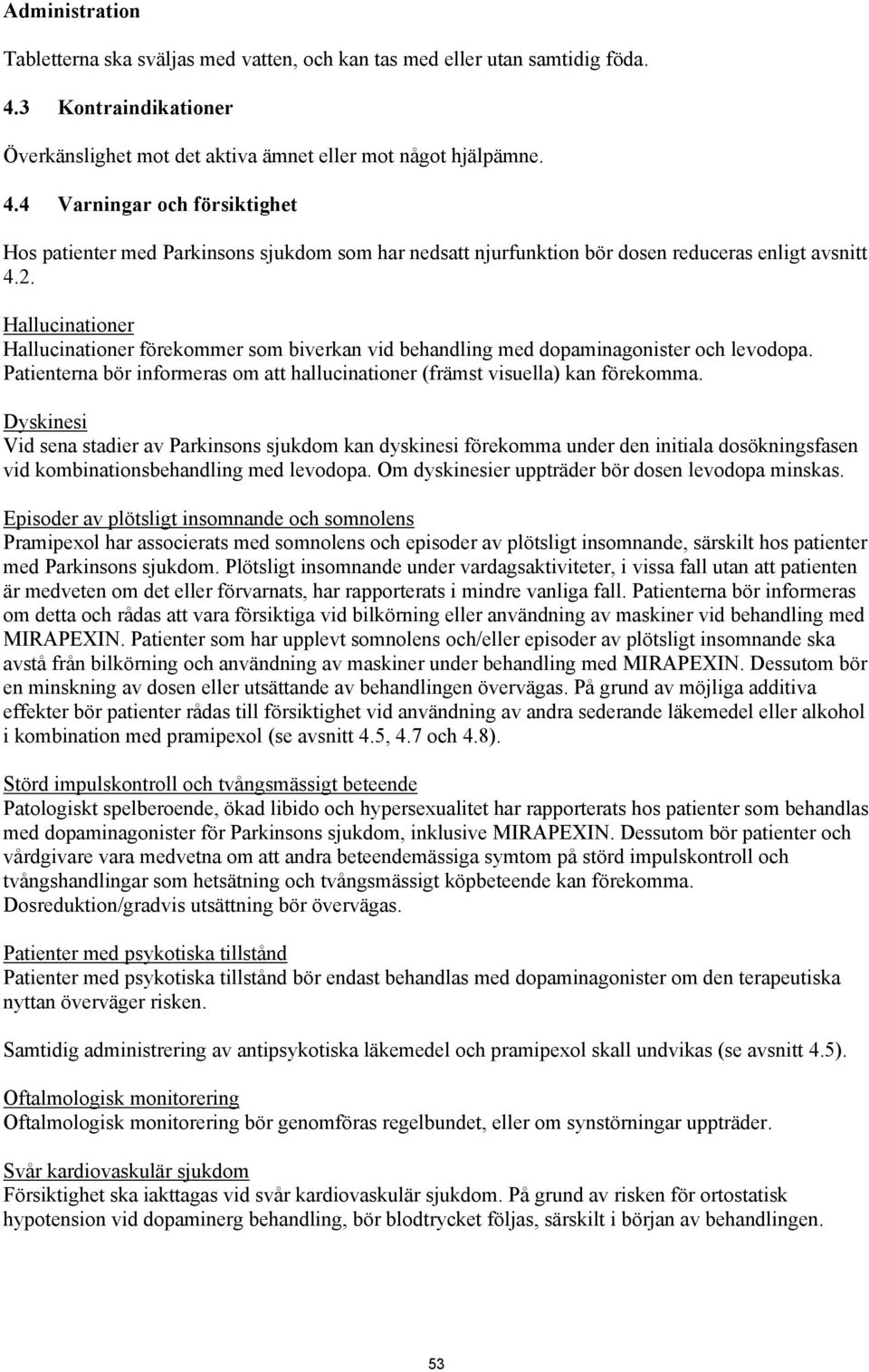 Administration

Tabletterna ska sväljas med vatten, och kan tas med eller utan samtidig föda.

4.3 Kontraindikationer

Överkänslighet mot det aktiva ämnet eller mot något hjälpämne.

4.4 Varningar och försiktighet

Hos patienter med Parkinsons sjukdom som har nedsatt njurfunktion bör dosen reduceras enligt avsnitt 4.2.

Hallucinationer
Hallucinationer förekommer som biverkan vid behandling med dopaminagonister och levodopa. Patienterna bör informeras om att hallucinationer (främst visuella) kan förekomma.

Dyskinesi
Vid sena stadier av Parkinsons sjukdom kan dyskinesi förekomma under den initiala dosökningsfasen vid kombinationsbehandling med levodopa. Om dyskinesier uppträder bör dosen levodopa minskas.

Episoder av plötsligt insomnande och somnolens
Pramipexol har associerats med somnolens och episoder av plötsligt insomnande, särskilt hos patienter med Parkinsons sjukdom. Plötsligt insomnande under vardagsaktiviteter, i vissa fall utan att patienten är medveten om det eller förvarnats, har rapporterats i mindre vanliga fall. Patienterna bör informeras om detta och rådas att vara försiktiga vid bilkörning eller användning av maskiner vid behandling med MIRAPEXIN. Patienter som har upplevt somnolens och/eller episoder av plötsligt insomnande ska avstå från bilkörning och användning av maskiner under behandling med MIRAPEXIN. Dessutom bör en minskning av dosen eller utsättande av behandlingen övervägas. På grund av möjliga additiva effekter bör patienter rådas till försiktighet vid användning av andra sederande läkemedel eller alkohol i kombination med pramipexol (se avsnitt 4.5, 4.7 och 4.8).

Störd impulskontroll och tvångsmässigt beteende
Patologiskt spelberoende, ökad libido och hypersexualitet har rapporterats hos patienter som behandlas med dopaminagonister för Parkinsons sjukdom, inklusive MIRAPEXIN. Dessutom bör patienter och vårdgivare vara medvetna om att andra beteendemässiga symtom på störd impulskontroll och tvångshandlingar som hetsätning och tvångsmässigt köpbeteende kan förekomma. Dosreduktion/gradvis utsättning bör övervägas.

Patienter med psykotiska tillstånd
Patienter med psykotiska tillstånd bör endast behandlas med dopaminagonister om den terapeutiska nyttan överväger risken.

Samtidig administrering av antipsykotiska läkemedel och pramipexol skall undvikas (se avsnitt 4.5).

Oftalmologisk monitorering
Oftalmologisk monitorering bör genomföras regelbundet, eller om synstörningar uppträder.

Svår kardiovaskulär sjukdom
Försiktighet ska iakttagas vid svår kardiovaskulär sjukdom. På grund av risken för ortostatisk hypotension vid dopaminerg behandling, bör blodtrycket följas, särskilt i början av behandlingen.

53